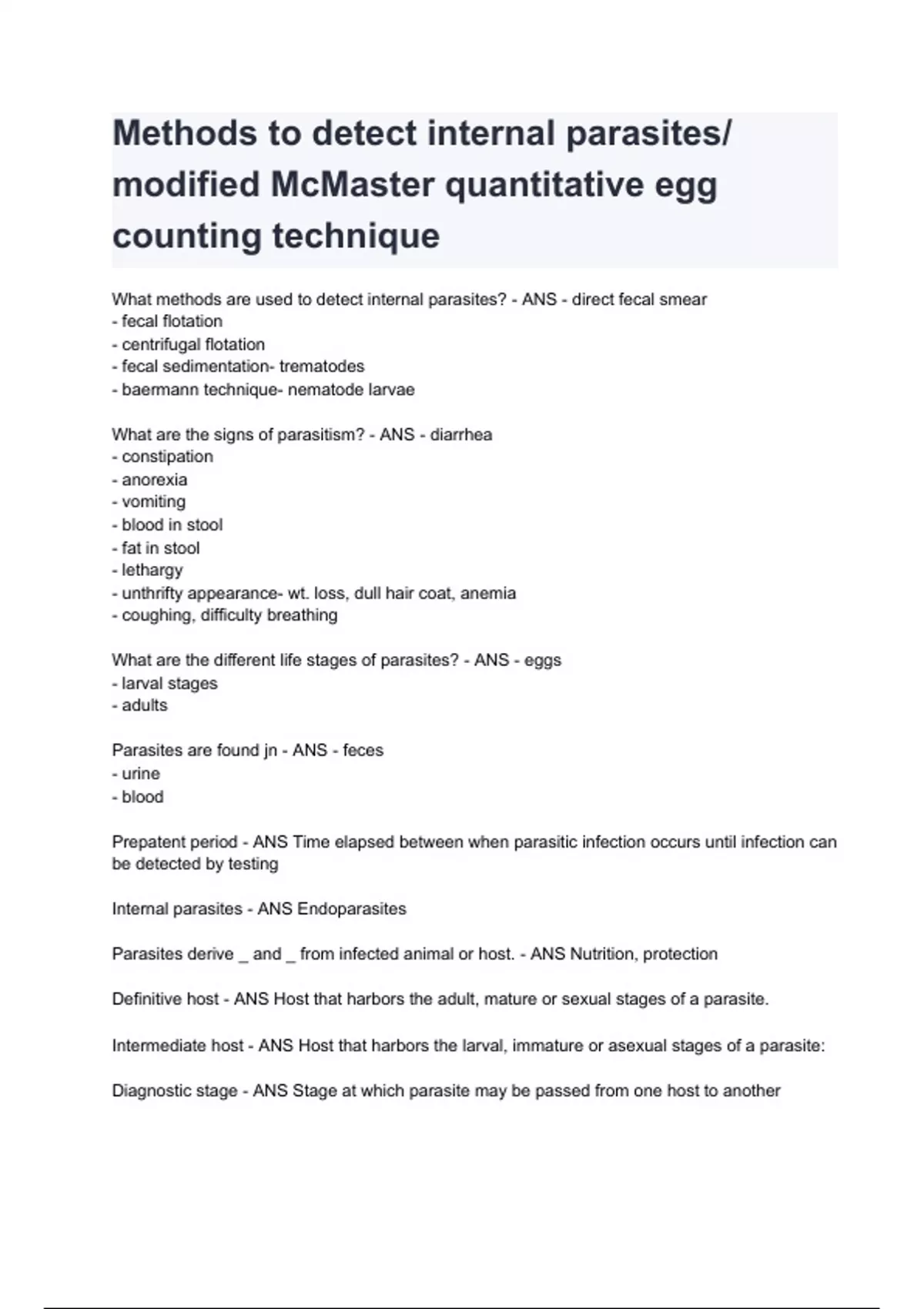 Methods to detect internal parasites/ modified McMaster quantitative egg counting technique

What methods are used to detect internal parasites? - ANS - direct fecal smear
- fecal flotation
- centrifugal flotation
- fecal sedimentation- trematodes
- baermann technique- nematode larvae

What are the signs of parasitism? - ANS - diarrhea
- constipation
- anorexia
- vomiting
- blood in stool
- fat in stool
- lethargy
- unthrifty appearance- wt. loss, dull hair coat, anemia
- coughing, difficulty breathing

What are the different life stages of parasites? - ANS - eggs
- larval stages
- adults

Parasites are found jn - ANS - feces
- urine
- blood

Prepatent period - ANS Time elapsed between when parasitic infection occurs until infection can be detected by testing

Internal parasites - ANS Endoparasites

Parasites derive _ and _ from infected animal or host. - ANS Nutrition, protection

Definitive host - ANS Host that harbors the adult, mature or sexual stages of a parasite.

Intermediate host - ANS Host that harbors the larval, immature or asexual stages of a parasite:

Diagnostic stage - ANS Stage at which parasite may be passed from one host to another